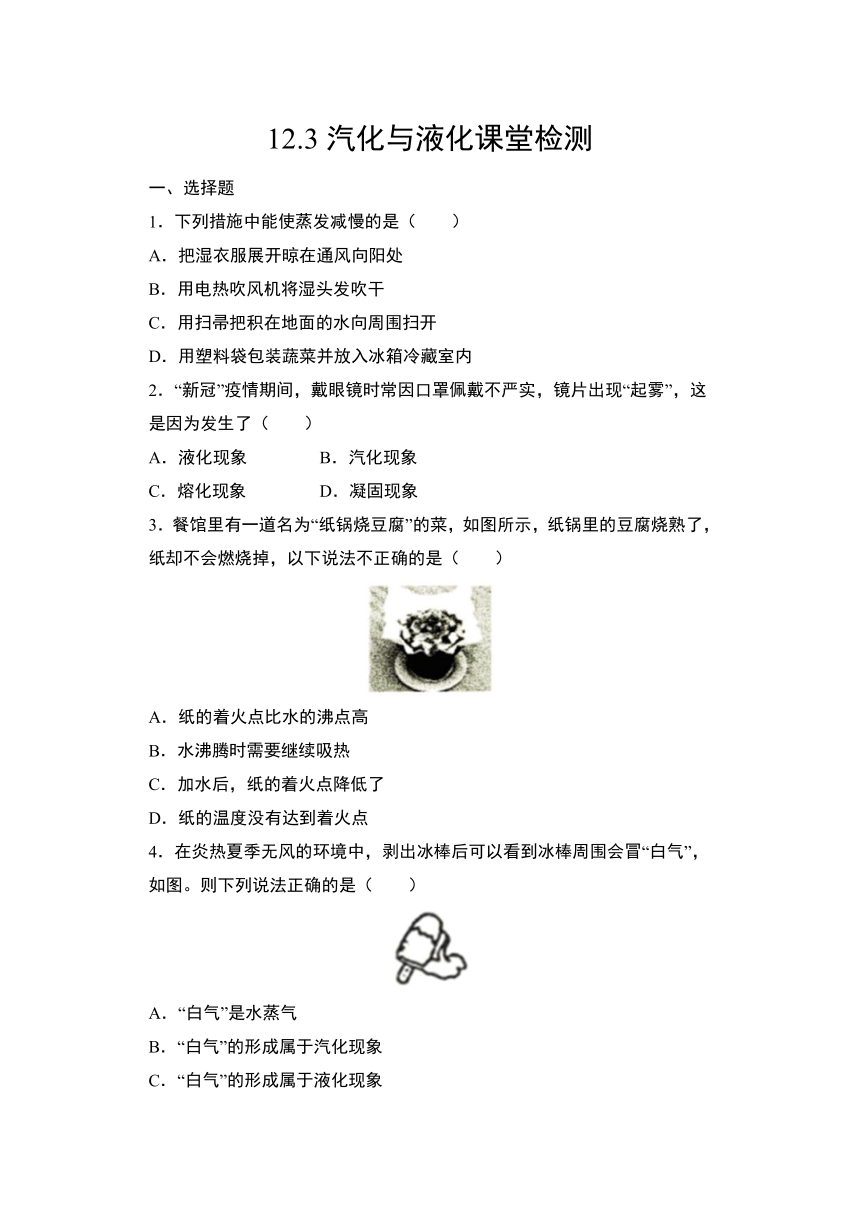 12.3 汽化与液化课堂检测

一、选择题

1．下列措施中能使蒸发减慢的是（　　）

A．把湿衣服展开晾在通风向阳处

B．用电热吹风机将湿头发吹干

C．用扫帚把积在地面的水向周围扫开

D．用塑料袋包装蔬菜并放入冰箱冷藏室内

2．“新冠”疫情期间，戴眼镜时常因口罩佩戴不严实，镜片出现“起雾”，这是因为发生了（　　）

A．液化现象　　　　B．汽化现象

C．熔化现象　　　　D．凝固现象

3．餐馆里有一道名为“纸锅烧豆腐”的菜，如图所示，纸锅里的豆腐烧熟了，纸却不会燃烧掉，以下说法不正确的是（　　）

A．纸的着火点比水的沸点高

B．水沸腾时需要继续吸热

C．加水后，纸的着火点降低了

D．纸的温度没有达到着火点

4．在炎热夏季无风的环境中，剥出冰棒后可以看到冰棒周围会冒“白气”，如图。则下列说法正确的是（　　）

A．“白气”是水蒸气

B．“白气”的形成属于汽化现象

C．“白气”的形成属于液化现象